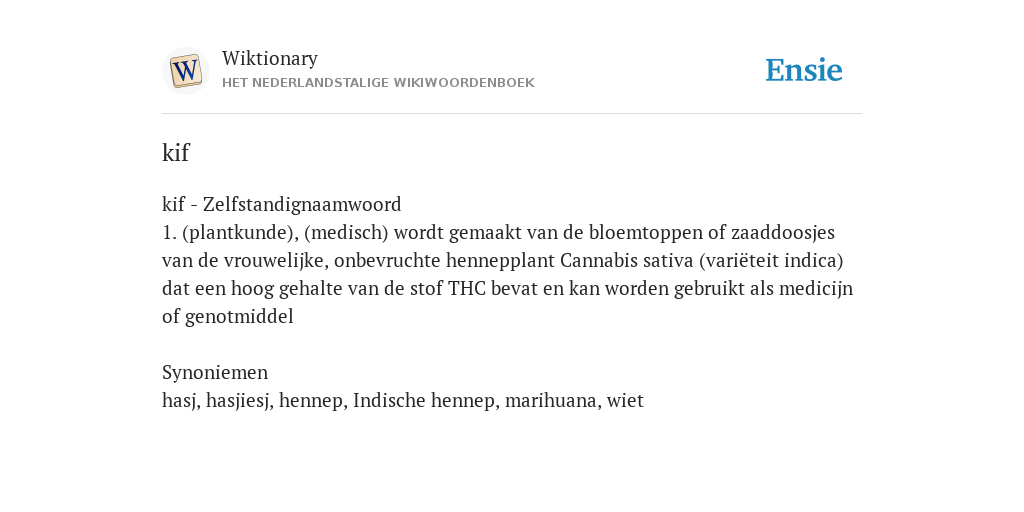 W

Wiktionary
HET NEDERLANDSTALIGE WIKIWOORDENBOEK

Ensie

kif

kif - Zelfstandignaamwoord
1. (plantkunde), (medisch) wordt gemaakt van de bloemtoppen of zaaddoosjes van de vrouwelijke, onbevruchte hennepplant Cannabis sativa (variëteit indica) dat een hoog gehalte van de stof THC bevat en kan worden gebruikt als medicijn of genotmiddel

Synoniemen
hasj, hasjiesj, hennep, Indische hennep, marihuana, wiet